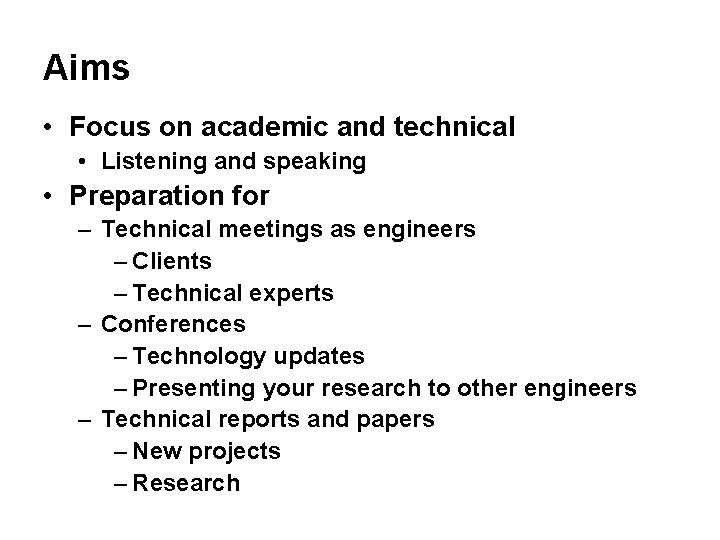 Aims

• Focus on academic and technical
• Listening and speaking
• Preparation for
– Technical meetings as engineers
– Clients
– Technical experts
– Conferences
– Technology updates
– Presenting your research to other engineers
– Technical reports and papers
– New projects
– Research